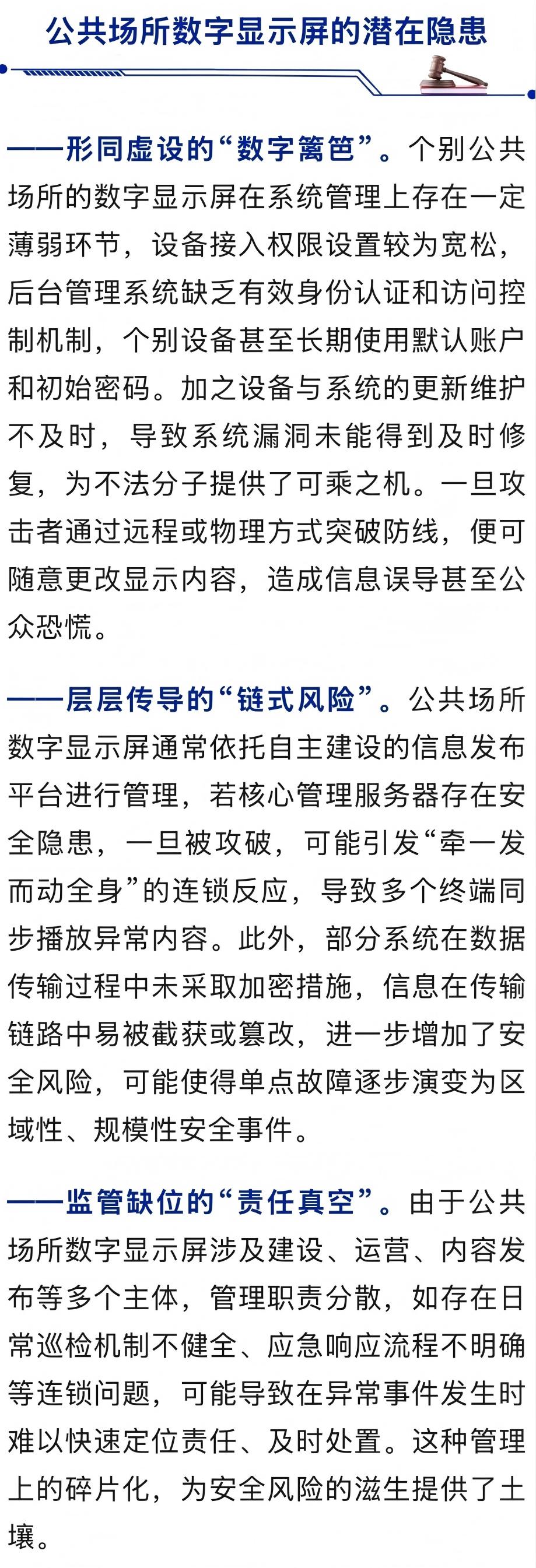 公共场所数字显示屏的潜在隐患

——形同虚设的“数字篱笆”。个别公共场所的数字显示屏在系统管理上存在一定薄弱环节，设备接入权限设置较为宽松，后台管理系统缺乏有效身份认证和访问控制机制，个别设备甚至长期使用默认账户和初始密码。加之设备与系统的更新维护不及时，导致系统漏洞未能得到及时修复，为不法分子提供了可乘之机。一旦攻击者通过远程或物理方式突破防线，便可随意更改显示内容，造成信息误导甚至公众恐慌。

——层层传导的“链式风险”。公共场所数字显示屏通常依托自主建设的信息发布平台进行管理，若核心管理服务器存在安全隐患，一旦被攻破，可能引发“牵一发而动全身”的连锁反应，导致多个终端同步播放异常内容。此外，部分系统在数据传输过程中未采取加密措施，信息在传输链路中易被截获或篡改，进一步增加了安全风险，可能使得单点故障逐步演变为区域性、规模性安全事件。

——监管缺位的“责任真空”。由于公共场所数字显示屏涉及建设、运营、内容发布等多个主体，管理职责分散，如存在日常巡检机制不健全、应急响应流程不明确等连锁问题，可能导致在异常事件发生时难以快速定位责任、及时处置。这种管理上的碎片化，为安全风险的滋生提供了土壤。